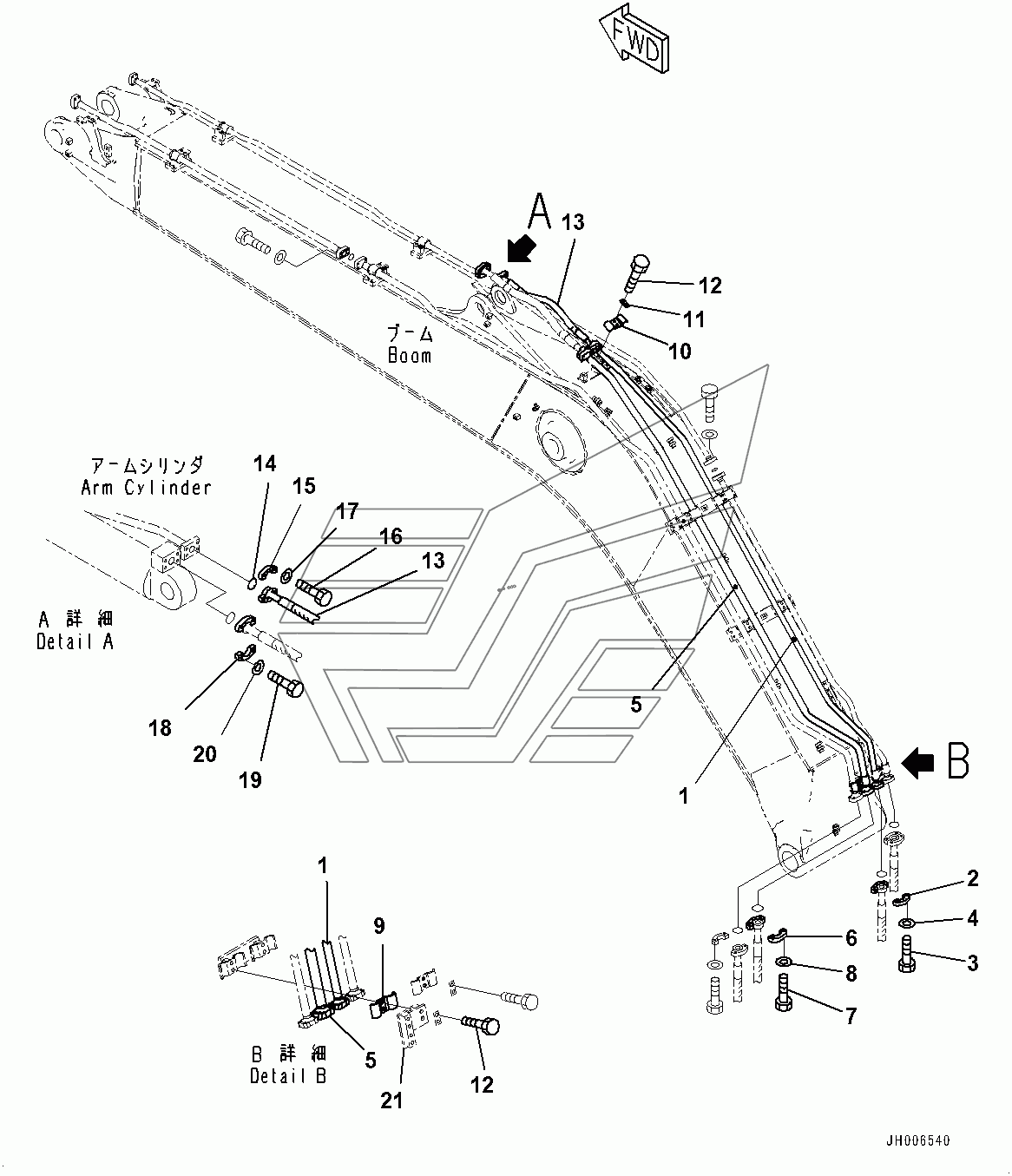 FWD

A
13
12
11
10
ブーム
Boom

アームシリンダ
Arm Cylinder
14
15
17
16
13

A 詳細
Detail A

18
20
19

5
1
B

2
4
3
6
8
7

1
9
5
12
21
B 詳細
Detail B

JH006540